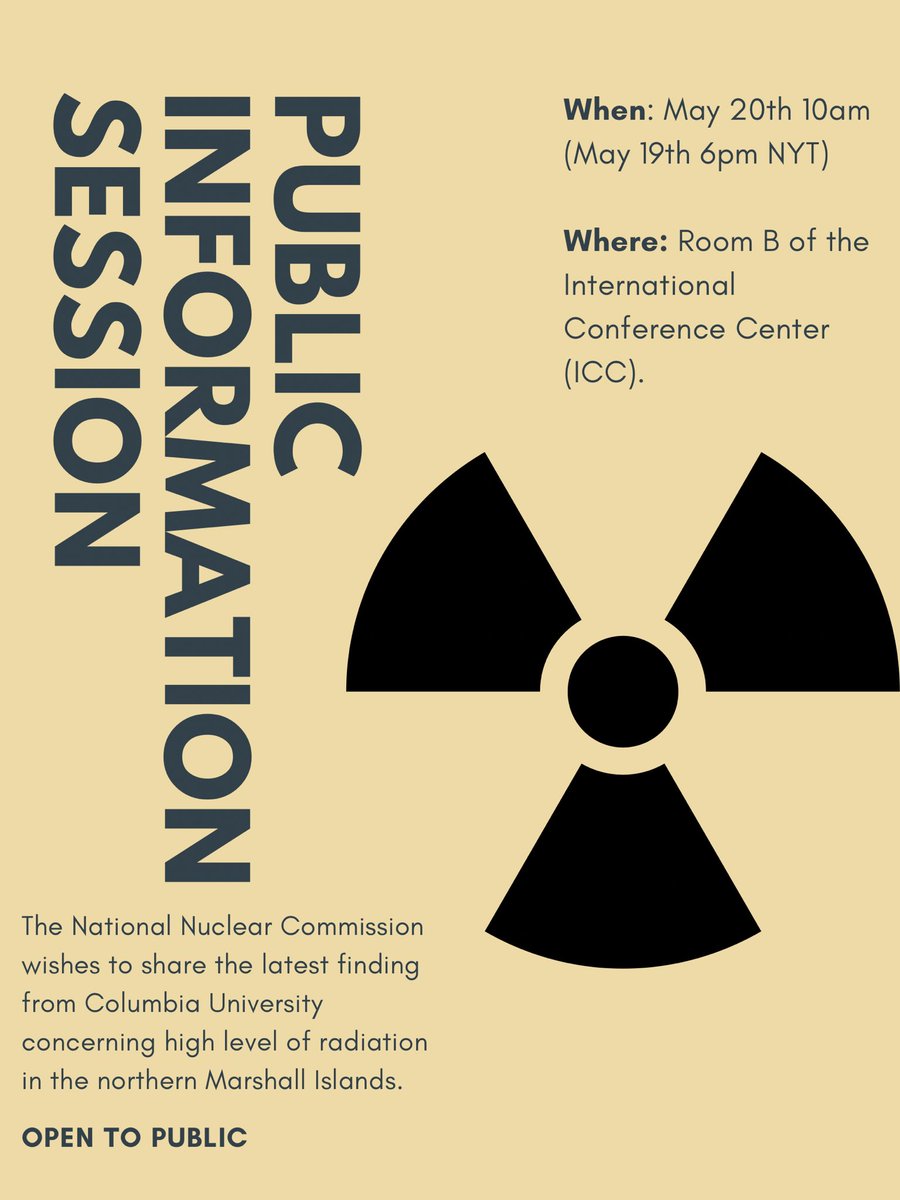 PUBLIC INFORMATION SESSION

When: May 20th 10am (May 19th 6pm NYT)

Where: Room B of the International Conference Center (ICC).

The National Nuclear Commission wishes to share the latest finding from Columbia University concerning high level of radiation in the northern Marshall Islands.

OPEN TO PUBLIC